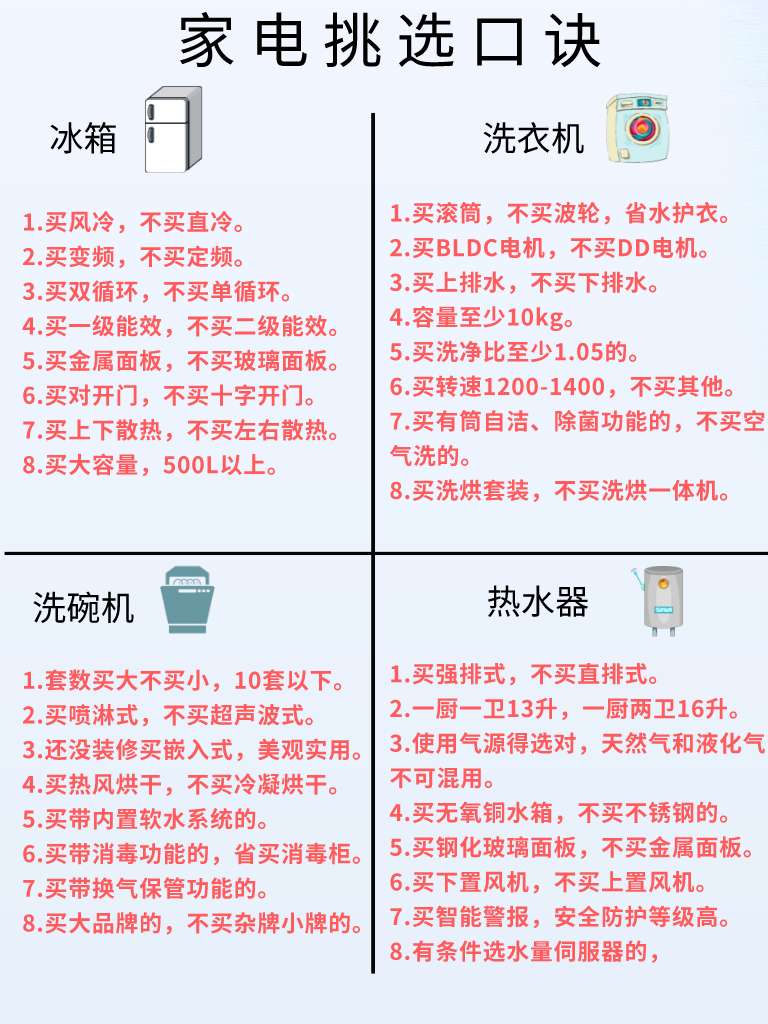 家电挑选口诀

冰箱

1.买风冷，不买直冷。
2.买变频，不买定频。
3.买双循环，不买单循环。
4.买一级能效，不买二级能效。
5.买金属面板，不买玻璃面板。
6.买对开门，不买十字开门。
7.买上下散热，不买左右散热。
8.买大容量，500L以上。

洗衣机

1.买滚筒，不买波轮，省水护衣。
2.买BLDC电机，不买DD电机。
3.买上排水，不买下排水。
4.容量至少10kg。
5.买洗净比至少1.05的。
6.买转速1200-1400，不买其他。
7.买有筒自洁、除菌功能的，不买空气洗的。
8.买洗烘套装，不买洗烘一体机。

洗碗机

1.套数买大不买小，10套以下。
2.买喷淋式，不买超声波式。
3.还没装修买嵌入式，美观实用。
4.买热风烘干，不买冷凝烘干。
5.买带内置软水系统的。
6.买带消毒功能的，省买消毒柜。
7.买带换气保管功能的。
8.买大品牌的，不买杂牌小牌的。

热水器

1.买强排式，不买直排式。
2.一厨一卫13升，一厨两卫16升。
3.使用气源得选对，天然气和液化气不可混用。
4.买无氧铜水箱，不买不锈钢的。
5.买钢化玻璃面板，不买金属面板。
6.买下置风机，不买上置风机。
7.买智能警报，安全防护等级高。
8.有条件选水量伺服器的，